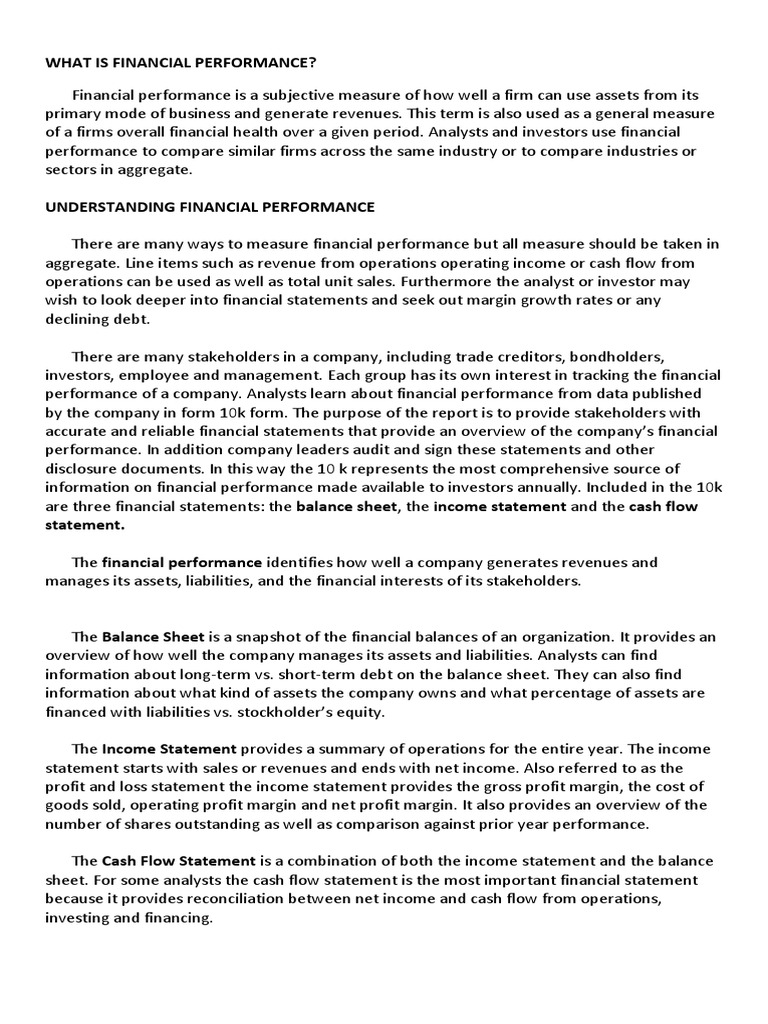 WHAT IS FINANCIAL PERFORMANCE?

Financial performance is a subjective measure of how well a firm can use assets from its primary mode of business and generate revenues. This term is also used as a general measure of a firms overall financial health over a given period. Analysts and investors use financial performance to compare similar firms across the same industry or to compare industries or sectors in aggregate.

UNDERSTANDING FINANCIAL PERFORMANCE

There are many ways to measure financial performance but all measure should be taken in aggregate. Line items such as revenue from operations operating income or cash flow from operations can be used as well as total unit sales. Furthermore the analyst or investor may wish to look deeper into financial statements and seek out margin growth rates or any declining debt.

There are many stakeholders in a company, including trade creditors, bondholders, investors, employee and management. Each group has its own interest in tracking the financial performance of a company. Analysts learn about financial performance from data published by the company in form 10k form. The purpose of the report is to provide stakeholders with accurate and reliable financial statements that provide an overview of the company's financial performance. In addition company leaders audit and sign these statements and other disclosure documents. In this way the 10 k represents the most comprehensive source of information on financial performance made available to investors annually. Included in the 10k are three financial statements: the balance sheet, the income statement and the cash flow statement.

The financial performance identifies how well a company generates revenues and manages its assets, liabilities, and the financial interests of its stakeholders.

The Balance Sheet is a snapshot of the financial balances of an organization. It provides an overview of how well the company manages its assets and liabilities. Analysts can find information about long-term vs. short-term debt on the balance sheet. They can also find information about what kind of assets the company owns and what percentage of assets are financed with liabilities vs. stockholder's equity.

The Income Statement provides a summary of operations for the entire year. The income statement starts with sales or revenues and ends with net income. Also referred to as the profit and loss statement the income statement provides the gross profit margin, the cost of goods sold, operating profit margin and net profit margin. It also provides an overview of the number of shares outstanding as well as comparison against prior year performance.

The Cash Flow Statement is a combination of both the income statement and the balance sheet. For some analysts the cash flow statement is the most important financial statement because it provides reconciliation between net income and cash flow from operations, investing and financing.